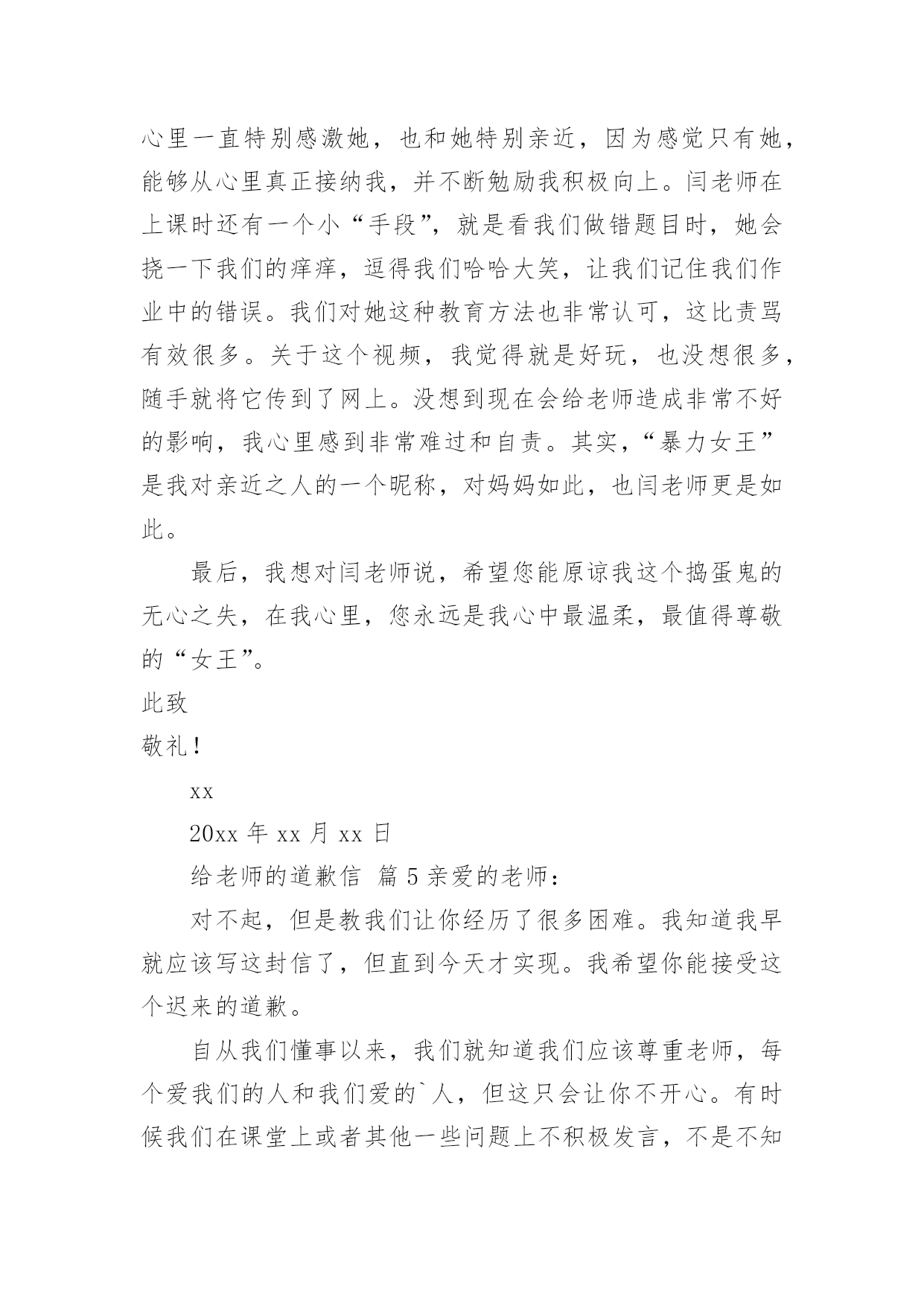 心里一直特别感激她，也和她特别亲近，因为感觉只有她，能够从心里真正接纳我，并不断勉励我积极向上。闫老师在上课时还有一个小“手段”，就是看我们做错题目时，她会挠一下我们的痒痒，逗得我们哈哈大笑，让我们记住我们作业中的错误。我们对她这种教育方法也非常认可，这比责骂有效很多。关于这个视频，我觉得就是好玩，也没想很多，随手就将它传到了网上。没想到现在会给老师造成非常不好的影响，我心里感到非常难过和自责。其实，“暴力女王”是我对亲近之人的一个昵称，对妈妈如此，也闫老师更是如此。

最后，我想对闫老师说，希望您能原谅我这个捣蛋鬼的无心之失，在我心里，您永远是我心中最温柔，最值得尊敬的“女王”。

此致

敬礼！

xx

20xx 年 xx 月 xx 日

给老师的道歉信 篇 5 亲爱的老师：

对不起，但是教我们让你经历了很多困难。我知道我早就应该写这封信了，但直到今天才实现。我希望你能接受这个迟来的道歉。

自从我们懂事以来，我们就知道我们应该尊重老师，每个爱我们的人和我们爱的`人，但这只会让你不开心。有时候我们在课堂上或者其他一些问题上不积极发言，不是不知